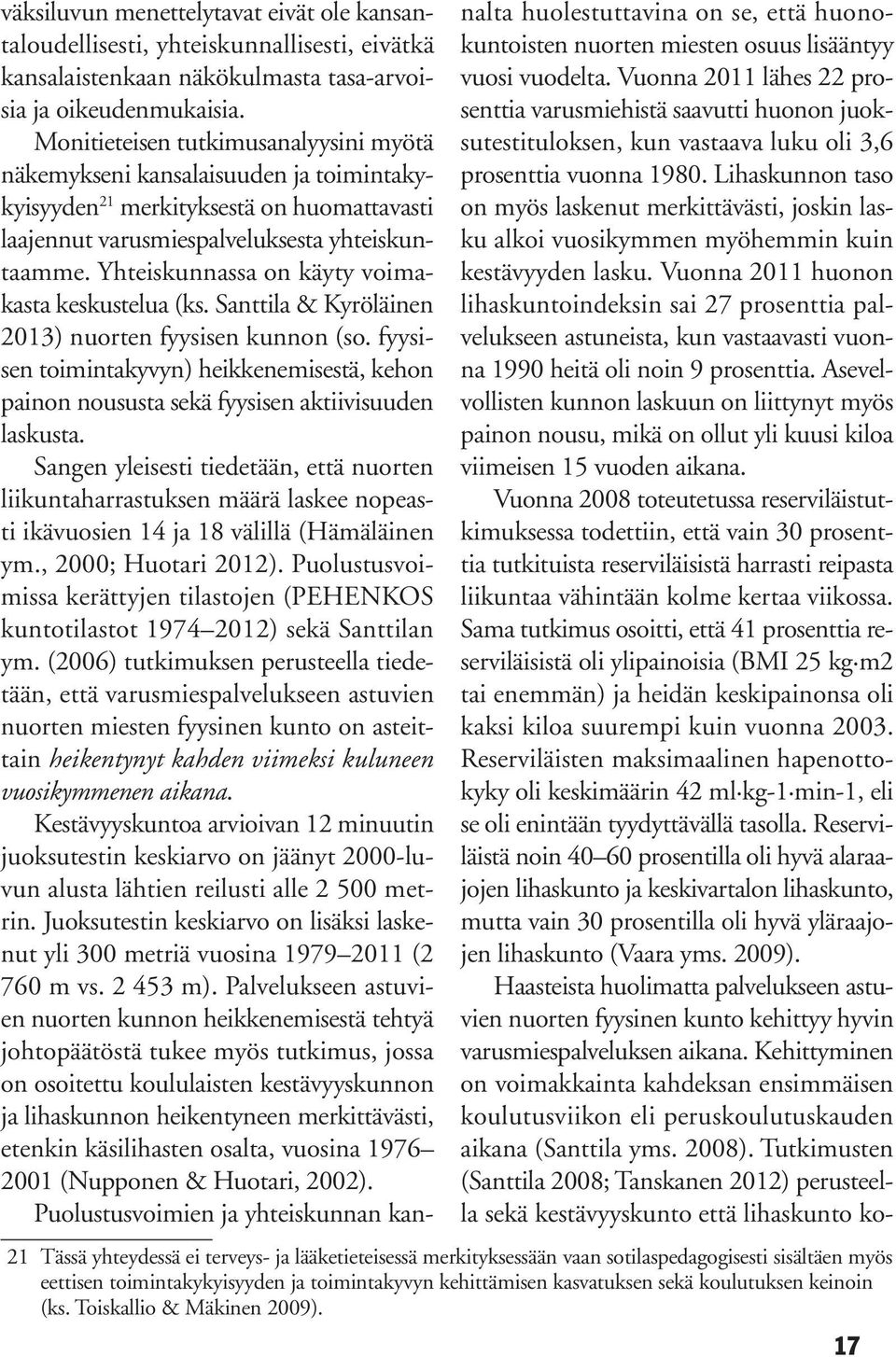 väksiluvun menettelytavat eivät ole kansantaloudellisesti, yhteiskunnallisesti, eivätkä kansalaistenkaan näkökulmasta tasa-arvoisia ja oikeudenmukaisia.

Monitieteisen tutkimusanalyysini myötä näkemykseni kansalaisuuden ja toimintakykyisyyden$^{21}$ merkityksestä on huomattavasti laajennut varusmiespalveluksesta yhteiskuntaamme. Yhteiskunnassa on käyty voimakasta keskustelua (ks. Santtila & Kyröläinen 2013) nuorten fyysisen kunnon (so. fyysisen toimintakyvyn) heikkenemisestä, kehon painon noususta sekä fyysisen aktiivisuuden laskusta.

Sangen yleisesti tiedetään, että nuorten liikuntaharrastuksen määrä laskee nopeasti ikävuosien 14 ja 18 välillä (Hämäläinen ym., 2000; Huotari 2012). Puolustusvoimissa kerättyjen tilastojen (PEHENKOS kuntotilastot 1974–2012) sekä Santtilan ym. (2006) tutkimuksen perusteella tiedetään, että varusmiespalvelukseen astuvien nuorten miesten fyysinen kunto on asteittain heikentynyt kahden viimeksi kuluneen vuosikymmenen aikana.

Kestävyyskuntoa arvioivan 12 minuutin juoksutestin keskiarvo on jäänyt 2000-luvun alusta lähtien reilusti alle 2 500 metrin. Juoksutestin keskiarvo on lisäksi laskenut yli 300 metriä vuosina 1979–2011 (2 760 m vs. 2 453 m). Palvelukseen astuvien nuorten kunnon heikkenemisestä tehtyä johtopäätöstä tukee myös tutkimus, jossa on osoitettu koululaisten kestävyyskunnon ja lihaskunnon heikentyneen merkittävästi, etenkin käsilihasten osalta, vuosina 1976–2001 (Nupponen & Huotari, 2002).

Puolustusvoimien ja yhteiskunnan kannalta huolestuttavina on se, että huonokuntoisten nuorten miesten osuus lisääntyy vuosi vuodelta. Vuonna 2011 lähes 22 prosenttia varusmiehistä saavutti huonon juoksutestituloksen, kun vastaava luku oli 3,6 prosenttia vuonna 1980. Lihaskunnon taso on myös laskenut merkittävästi, joskin lasku alkoi vuosikymmen myöhemmin kuin kestävyyden lasku. Vuonna 2011 huonon lihaskuntoindeksin sai 27 prosenttia palvelukseen astuneista, kun vastaavasti vuonna 1990 heitä oli noin 9 prosenttia. Asevelvollisten kunnon laskuun on liittynyt myös painon nousu, mikä on ollut yli kuusi kiloa viimeisen 15 vuoden aikana.

Vuonna 2008 toteutetussa reserviläistutkimuksessa todettiin, että vain 30 prosenttia tutkituista reserviläisistä harrasti reipasta liikuntaa vähintään kolme kertaa viikossa. Sama tutkimus osoitti, että 41 prosenttia reserviläisistä oli ylipainoisia (BMI 25 kg·m2 tai enemmän) ja heidän keskipainonsa oli kaksi kiloa suurempi kuin vuonna 2003. Reserviläisten maksimaalinen hapenottokyky oli keskimäärin 42 ml·kg-1·min-1, eli se oli enintään tyydyttävällä tasolla. Reserviläistä noin 40–60 prosentilla oli hyvä alaraajojen lihaskunto ja keskivartalon lihaskunto, mutta vain 30 prosentilla oli hyvä yläraajojen lihaskunto (Vaara yms. 2009).

Haasteista huolimatta palvelukseen astuvien nuorten fyysinen kunto kehittyy hyvin varusmiespalveluksen aikana. Kehittyminen on voimakkainta kahdeksan ensimmäisen koulutusviikon eli peruskoulutuskauden aikana (Santtila yms. 2008). Tutkimusten (Santtila 2008; Tanskanen 2012) perusteella sekä kestävyyskunto että lihaskunto ko-

21 Tässä yhteydessä ei terveys- ja lääketieteisessä merkityksessään vaan sotilaspedagogisesti sisältäen myös eettisen toimintakykyisyyden ja toimintakyvyn kehittämisen kasvatuksen sekä koulutuksen keinoin (ks. Toiskallio & Mäkinen 2009).

17